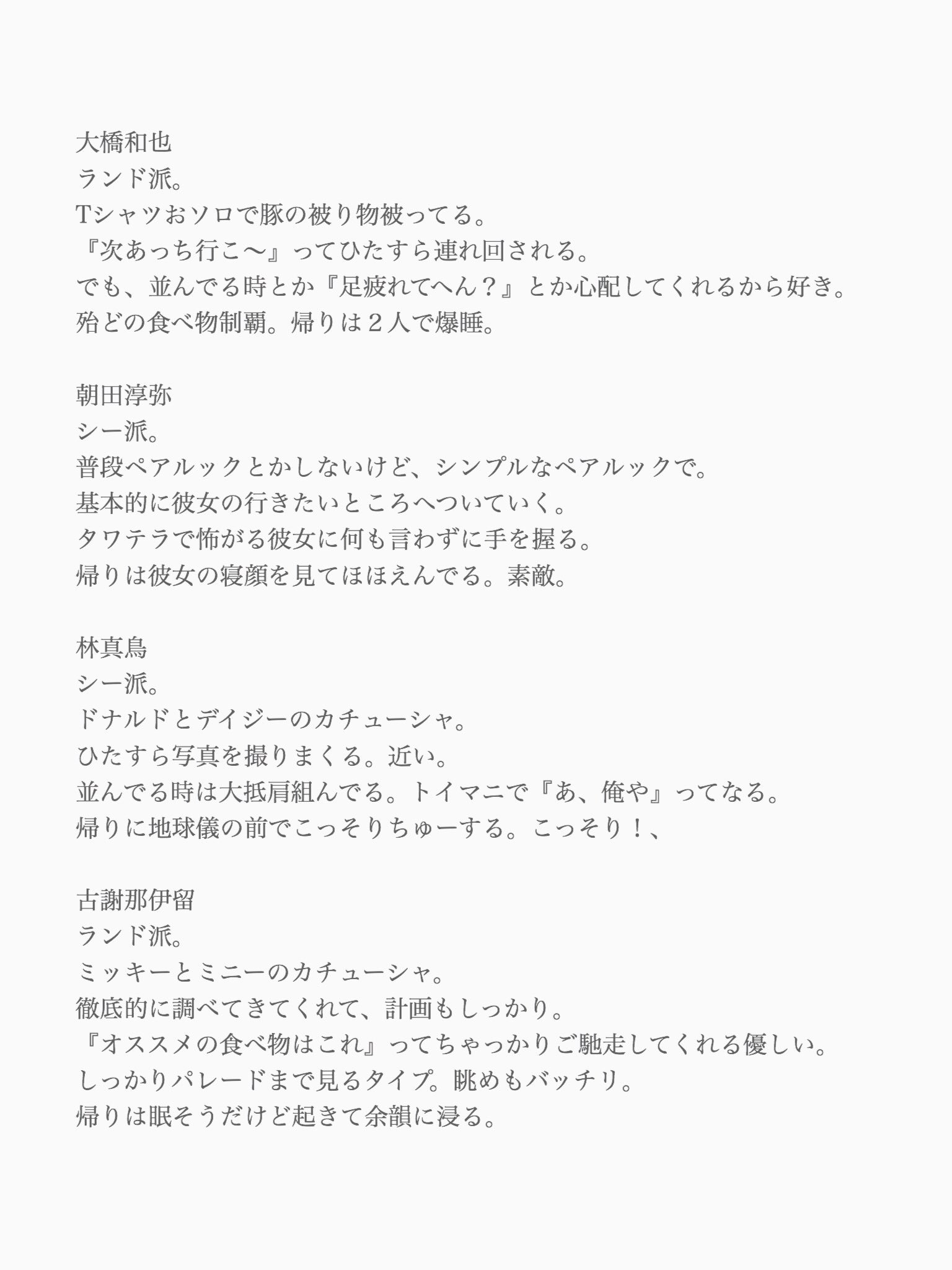 大橋和也
ランド派。
Tシャツおソロで豚の被り物被ってる。
『次あっち行こ〜』ってひたすら連れ回される。
でも、並んでる時とか『足疲れてへん？』とか心配してくれるから好き。
殆どの食べ物制覇。帰りは２人で爆睡。

朝田淳弥
シー派。
普段ペアルックとかしないけど、シンプルなペアルックで。
基本的に彼女の行きたいところへついていく。
タワテラで怖がる彼女に何も言わずに手を握る。
帰りは彼女の寝顔を見てほほえんでる。素敵。

林真鳥
シー派。
ドナルドとデイジーのカチューシャ。
ひたすら写真を撮りまくる。近い。
並んでる時は大抵肩組んでる。トイマニで『あ、俺や』ってなる。
帰りに地球儀の前でこっそりちゅーする。こっそり！、

古謝那伊留
ランド派。
ミッキーとミニーのカチューシャ。
徹底的に調べてきてくれて、計画もしっかり。
『オススメの食べ物はこれ』ってちゃっかりご馳走してくれる優しい。
しっかりパレードまで見るタイプ。眺めもバッチリ。
帰りは眠そうだけど起きて余韻に浸る。